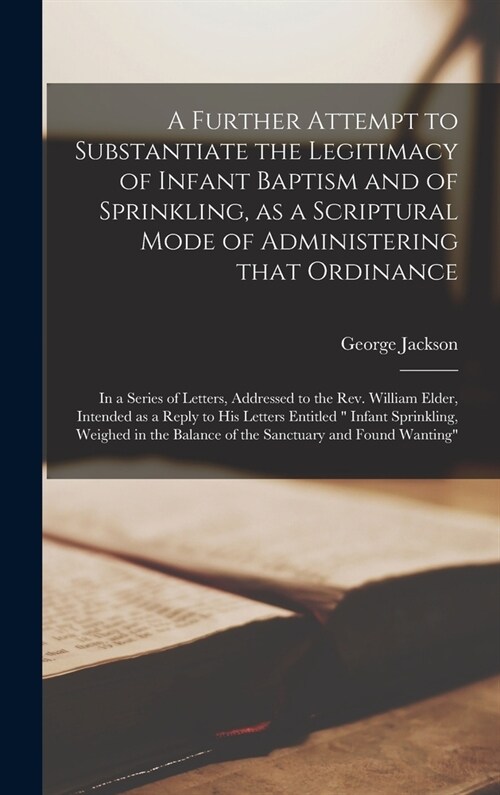 A Further Attempt to Substantiate the Legitimacy of Infant Baptism and of Sprinkling, as a Scriptural Mode of Administering that Ordinance

George Jackson

In a Series of Letters, Addressed to the Rev. William Elder, Intended as a Reply to His Letters Entitled " Infant Sprinkling, Weighed in the Balance of the Sanctuary and Found Wanting"